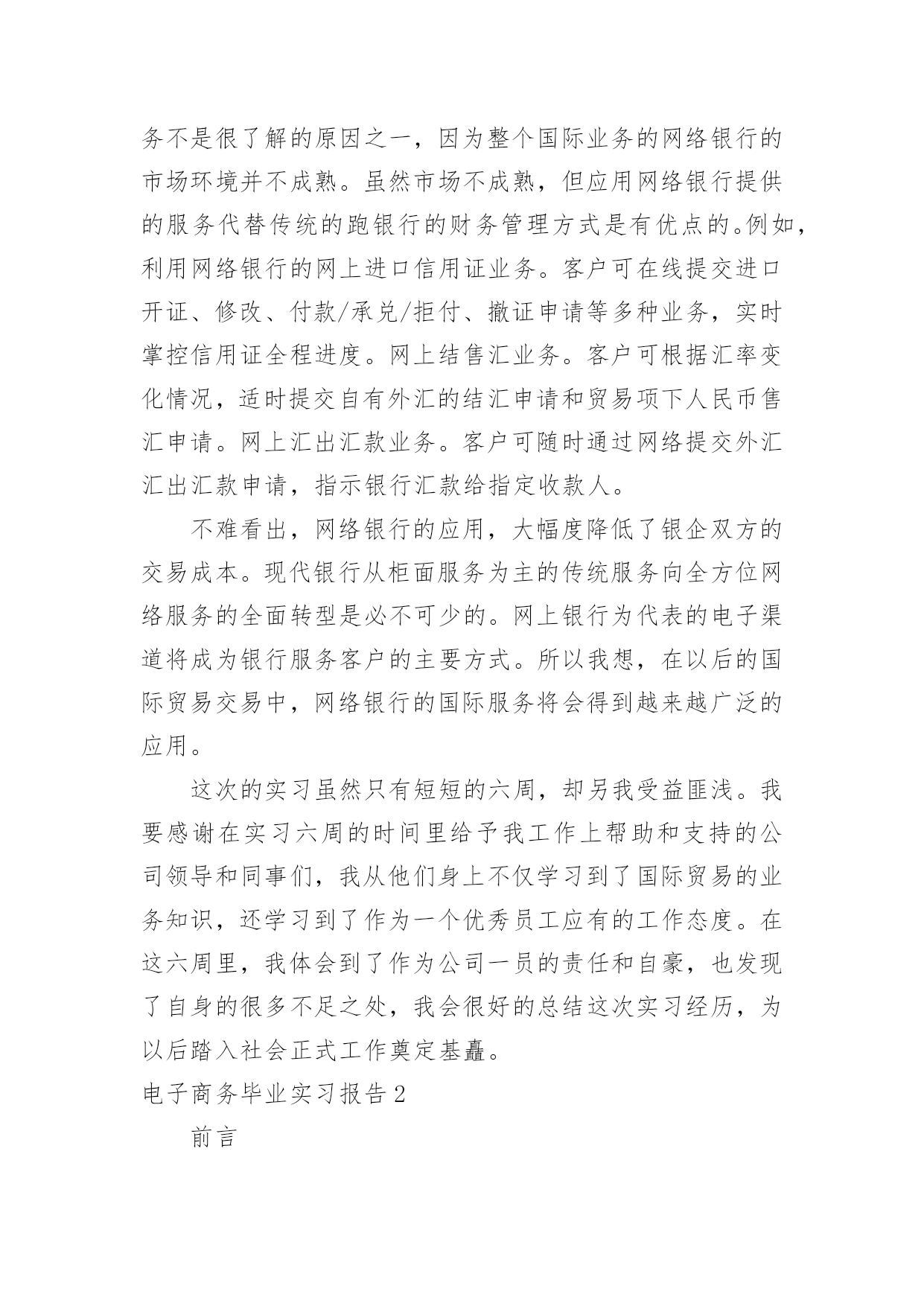 务不是很了解的原因之一，因为整个国际业务的网络银行的市场环境并不成熟。虽然市场不成熟，但应用网络银行提供的服务代替传统的跑银行的财务管理方式是有优点的。例如，利用网络银行的网上进口信用证业务。客户可在线提交进口开证、修改、付款/承兑/拒付、撤证申请等多种业务，实时掌控信用证全程进度。网上结售汇业务。客户可根据汇率变化情况，适时提交自有外汇的结汇申请和贸易项下人民币售汇申请。网上汇出汇款业务。客户可随时通过网络提交外汇汇出汇款申请，指示银行汇款给指定收款人。

不难看出，网络银行的应用，大幅度降低了银企双方的交易成本。现代银行从柜面服务为主的传统服务向全方位网络服务的全面转型是必不可少的。网上银行为代表的电子渠道将成为银行服务客户的主要方式。所以我想，在以后的国际贸易交易中，网络银行的国际服务将会得到越来越广泛的应用。

这次的实习虽然只有短短的六周，却另我受益匪浅。我要感谢在实习六周的时间里给予我工作上帮助和支持的公司领导和同事们，我从他们身上不仅学习到了国际贸易的业务知识，还学习到了作为一个优秀员工应有的工作态度。在这六周里，我体会到了作为公司一员的责任和自豪，也发现了自身的很多不足之处，我会很好的总结这次实习经历，为以后踏入社会正式工作奠定基矗。

电子商务毕业实习报告2

前言